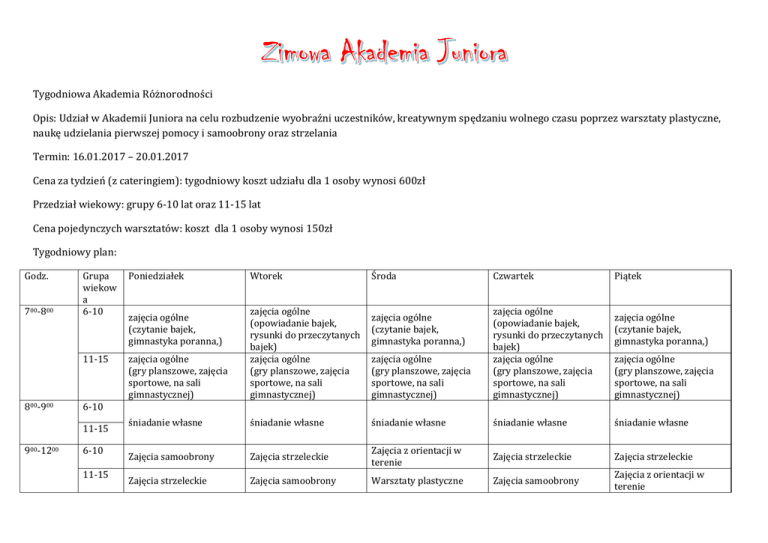 Zimowa Akademia Juniora

Tygodniowa Akademia Różnorodności

Opis: Udział w Akademii Juniora na celu rozbudzenie wyobraźni uczestników, kreatywnym spędzaniu wolnego czasu poprzez warsztaty plastyczne, naukę udzielania pierwszej pomocy i samoobrony oraz strzelania

Termin: 16.01.2017 – 20.01.2017

Cena za tydzień (z cateringiem): tygodniowy koszt udziału dla 1 osoby wynosi 600zł

Przedział wiekowy: grupy 6-10 lat oraz 11-15 lat

Cena pojedynczych warsztatów: koszt dla 1 osoby wynosi 150zł

Tygodniowy plan:

| Godz. | Grupa wiekowa | Poniedziałek | Wtorek | Środa | Czwartek | Piątek |
|---|---|---|---|---|---|---|
| $7^{00}$-$8^{00}$ | 6-10 | zajęcia ogólne (czytanie bajek, gimnastyka poranna,) | zajęcia ogólne (opowiadanie bajek, rysunki do przeczytanych bajek) | zajęcia ogólne (czytanie bajek, gimnastyka poranna,) | zajęcia ogólne (opowiadanie bajek, rysunki do przeczytanych bajek) | zajęcia ogólne (czytanie bajek, gimnastyka poranna,) |
| | 11-15 | zajęcia ogólne (gry planszowe, zajęcia sportowe, na sali gimnastycznej) | zajęcia ogólne (gry planszowe, zajęcia sportowe, na sali gimnastycznej) | zajęcia ogólne (gry planszowe, zajęcia sportowe, na sali gimnastycznej) | zajęcia ogólne (gry planszowe, zajęcia sportowe, na sali gimnastycznej) | zajęcia ogólne (gry planszowe, zajęcia sportowe, na sali gimnastycznej) |
| $8^{00}$-$9^{00}$ | 6-10 | śniadanie własne | śniadanie własne | śniadanie własne | śniadanie własne | śniadanie własne |
| | 11-15 | | | | | |
| $9^{00}$-$12^{00}$ | 6-10 | Zajęcia samoobrony | Zajęcia strzeleckie | Zajęcia z orientacji w terenie | Zajęcia strzeleckie | Zajęcia strzeleckie |
| | 11-15 | Zajęcia strzeleckie | Zajęcia samoobrony | Warsztaty plastyczne | Zajęcia samoobrony | Zajęcia z orientacji w terenie |